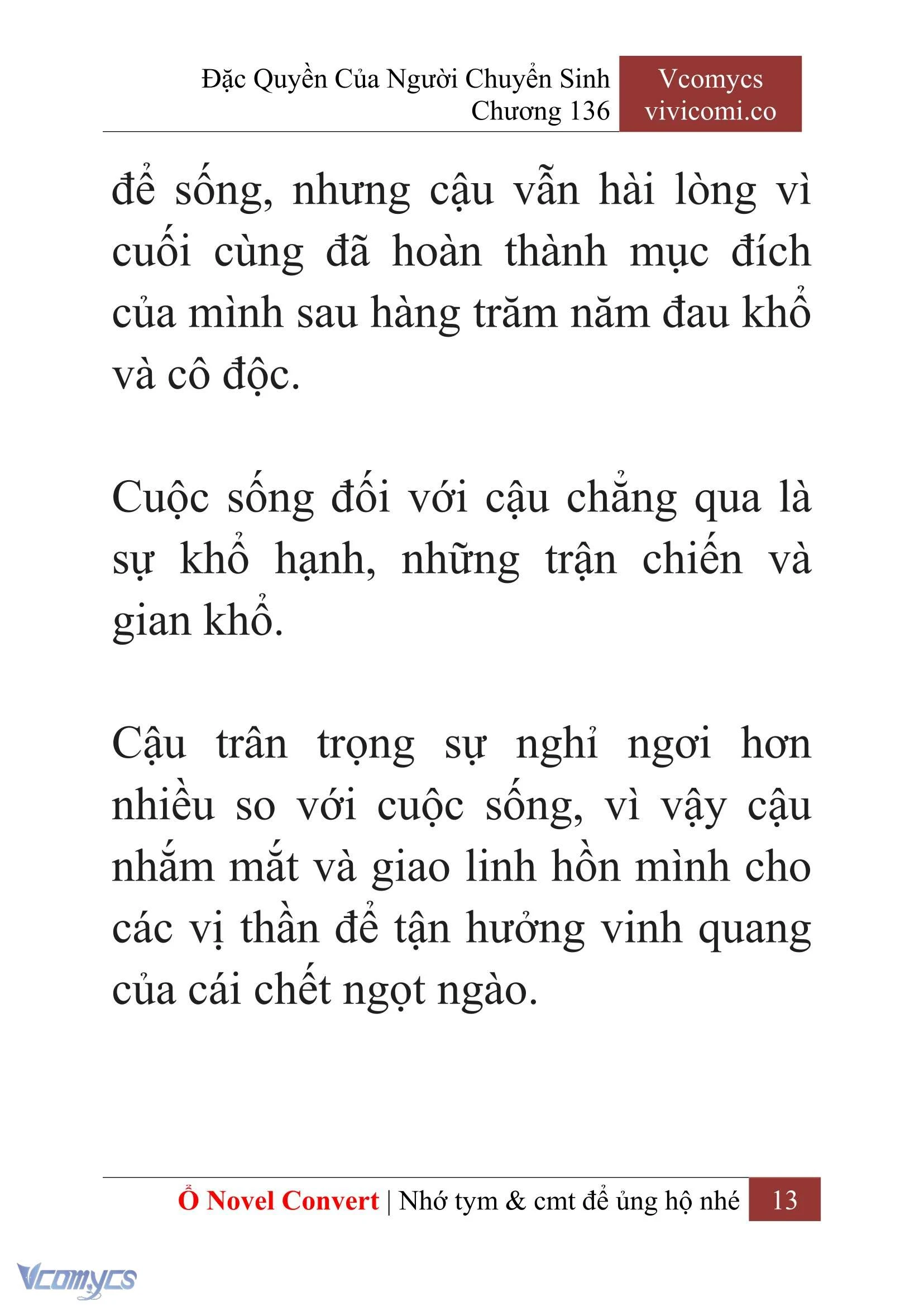 Đặc Quyền Của Người Chuyển Sinh
Chương 136

Vcomycs
vivicomi.co

để sống, nhưng cậu vẫn hài lòng vì cuối cùng đã hoàn thành mục đích của mình sau hàng trăm năm đau khổ và cô độc.

Cuộc sống đối với cậu chẳng qua là sự khổ hạnh, những trận chiến và gian khổ.

Cậu trân trọng sự nghỉ ngơi hơn nhiều so với cuộc sống, vì vậy cậu nhắm mắt và giao linh hồn mình cho các vị thần để tận hưởng vinh quang của cái chết ngọt ngào.

Ổ Novel Convert | Nhớ tym & cmt để ủng hộ nhé 13

Vcomycs